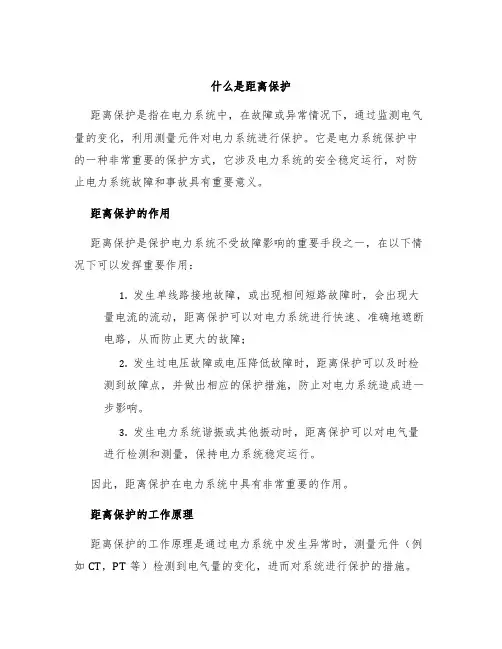 什么是距离保护

距离保护是指在电力系统中，在故障或异常情况下，通过监测电气量的变化，利用测量元件对电力系统进行保护。它是电力系统保护中的一种非常重要的保护方式，它涉及电力系统的安全稳定运行，对防止电力系统故障和事故具有重要意义。

距离保护的作用

距离保护是保护电力系统不受故障影响的重要手段之一，在以下情况下可以发挥重要作用：

1. 发生单线路接地故障，或出现相间短路故障时，会出现大量电流的流动，距离保护可以对电力系统进行快速、准确地遮断电路，从而防止更大的故障；

2. 发生过电压故障或电压降低故障时，距离保护可以及时检测到故障点，并做出相应的保护措施，防止对电力系统造成进一步影响。

3. 发生电力系统谐振或其他振动时，距离保护可以对电气量进行检测和测量，保持电力系统稳定运行。

因此，距离保护在电力系统中具有非常重要的作用。

距离保护的工作原理

距离保护的工作原理是通过电力系统中发生异常时，测量元件（例如 CT，PT 等）检测到电气量的变化，进而对系统进行保护的措施。